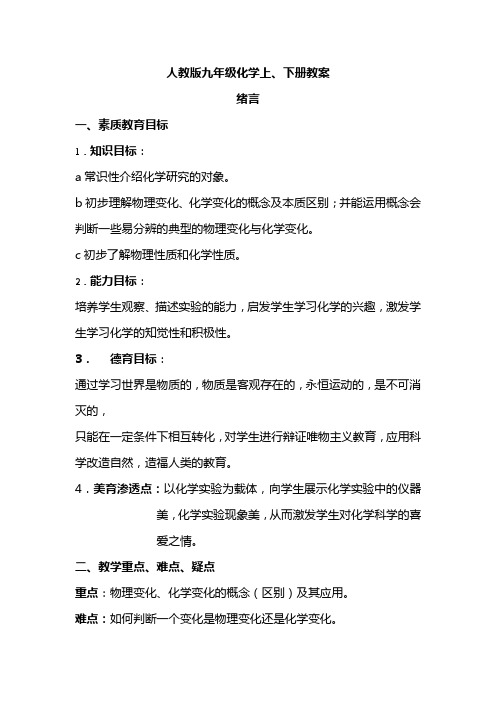 人教版九年级化学上、下册教案

绪言

一、素质教育目标

1．知识目标：

a 常识性介绍化学研究的对象。

b 初步理解物理变化、化学变化的概念及本质区别；并能运用概念会判断一些易分辨的典型的物理变化与化学变化。

c 初步了解物理性质和化学性质。

2．能力目标：

培养学生观察、描述实验的能力，启发学生学习化学的兴趣，激发学生学习化学的知觉性和积极性。

3． 德育目标：

通过学习世界是物质的，物质是客观存在的，永恒运动的，是不可消灭的，

只能在一定条件下相互转化，对学生进行辩证唯物主义教育，应用科学改造自然，造福人类的教育。

4．美育渗透点：以化学实验为载体，向学生展示化学实验中的仪器美，化学实验现象美，从而激发学生对化学科学的喜爱之情。

二、教学重点、难点、疑点

重点：物理变化、化学变化的概念（区别）及其应用。

难点：如何判断一个变化是物理变化还是化学变化。